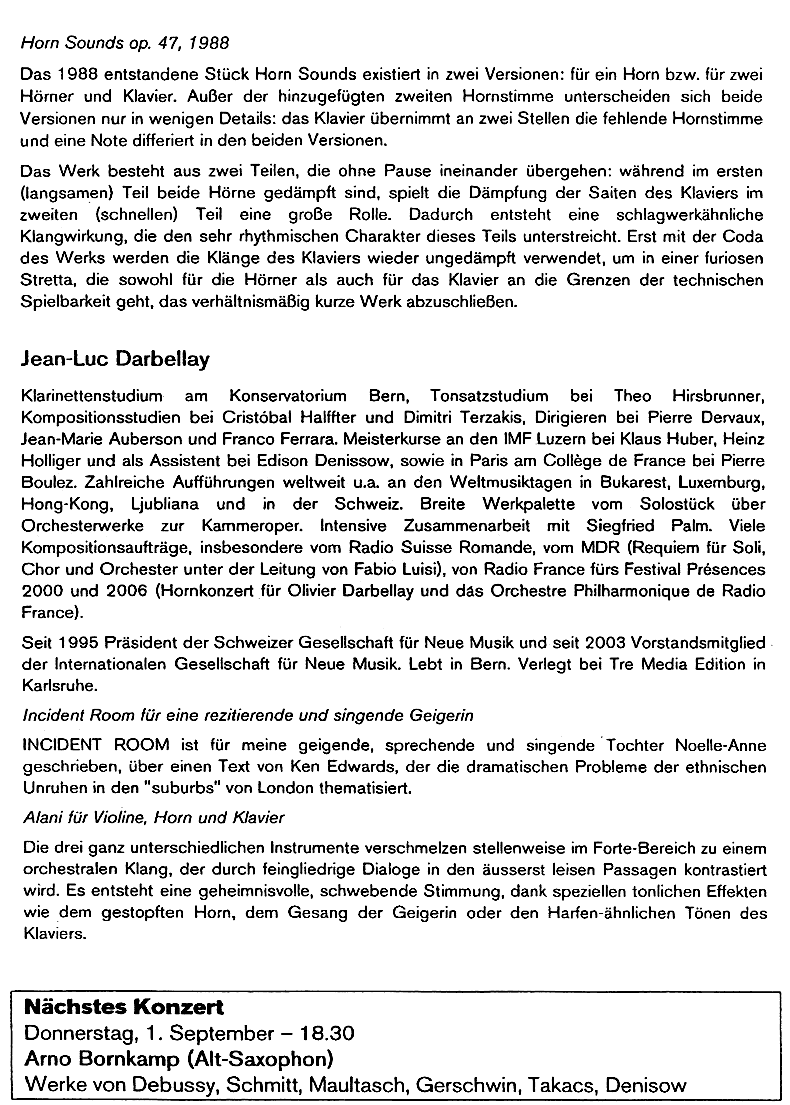 Horn Sounds op. 47, 1988

Das 1988 entstandene Stück Horn Sounds existiert in zwei Versionen: für ein Horn bzw. für zwei Hörner und Klavier. Außer der hinzugefügten zweiten Hornstimme unterscheiden sich beide Versionen nur in wenigen Details: das Klavier übernimmt an zwei Stellen die fehlende Hornstimme und eine Note differiert in den beiden Versionen.

Das Werk besteht aus zwei Teilen, die ohne Pause ineinander übergehen: während im ersten (langsamen) Teil beide Hörne gedämpft sind, spielt die Dämpfung der Saiten des Klaviers im zweiten (schnellen) Teil eine große Rolle. Dadurch entsteht eine schlagwerkähnliche Klangwirkung, die den sehr rhythmischen Charakter dieses Teils unterstreicht. Erst mit der Coda des Werks werden die Klänge des Klaviers wieder ungedämpft verwendet, um in einer furiosen Stretta, die sowohl für die Hörner als auch für das Klavier an die Grenzen der technischen Spielbarkeit geht, das verhältnismäßig kurze Werk abzuschließen.

Jean-Luc Darbellay

Klarinettenstudium am Konservatorium Bern, Tonsatzstudium bei Theo Hirsbrunner, Kompositionsstudien bei Cristóbal Halffter und Dimitri Terzakis, Dirigieren bei Pierre Dervaux, Jean-Marie Auberson und Franco Ferrara. Meisterkurse an den IMF Luzern bei Klaus Huber, Heinz Holliger und als Assistent bei Edison Denissow, sowie in Paris am Collège de France bei Pierre Boulez. Zahlreiche Aufführungen weltweit u.a. an den Weltmusiktagen in Bukarest, Luxemburg, Hong-Kong, Ljubliana und in der Schweiz. Breite Werkpalette vom Solostück über Orchesterwerke zur Kammeroper. Intensive Zusammenarbeit mit Siegfried Palm. Viele Kompositionsaufträge, insbesondere vom Radio Suisse Romande, vom MDR (Requiem für Soli, Chor und Orchester unter der Leitung von Fabio Luisi), von Radio France fürs Festival Présences 2000 und 2006 (Hornkonzert für Olivier Darbellay und das Orchestre Philharmonique de Radio France).

Seit 1995 Präsident der Schweizer Gesellschaft für Neue Musik und seit 2003 Vorstandsmitglied der Internationalen Gesellschaft für Neue Musik. Lebt in Bern. Verlegt bei Tre Media Edition in Karlsruhe.

Incident Room für eine rezitierende und singende Geigerin

INCIDENT ROOM ist für meine geigende, sprechende und singende Tochter Noelle-Anne geschrieben, über einen Text von Ken Edwards, der die dramatischen Probleme der ethnischen Unruhen in den "suburbs" von London thematisiert.

Alani für Violine, Horn und Klavier

Die drei ganz unterschiedlichen Instrumente verschmelzen stellenweise im Forte-Bereich zu einem orchestralen Klang, der durch feingliedrige Dialoge in den äusserst leisen Passagen kontrastiert wird. Es entsteht eine geheimnisvolle, schwebende Stimmung, dank speziellen tonlichen Effekten wie dem gestopften Horn, dem Gesang der Geigerin oder den Harfen-ähnlichen Tönen des Klaviers.

Nächstes Konzert
Donnerstag, 1. September – 18.30
Arno Bornkamp (Alt-Saxophon)
Werke von Debussy, Schmitt, Maultasch, Gerschwin, Takacs, Denisow